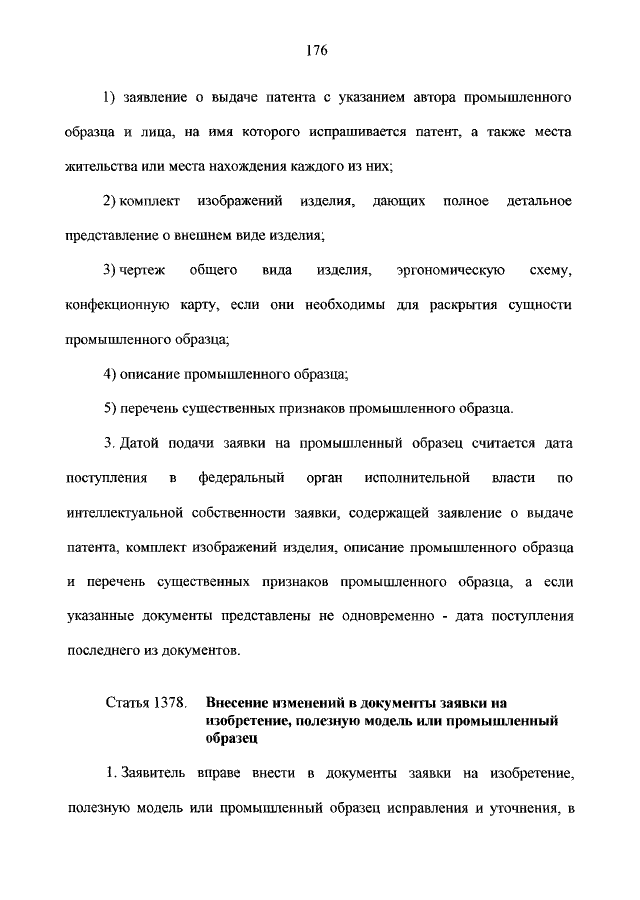 176

1) заявление о выдаче патента с указанием автора промышленного образца и лица, на имя которого испрашивается патент, а также места жительства или места нахождения каждого из них;

2) комплект изображений изделия, дающих полное детальное представление о внешнем виде изделия;

3) чертеж общего вида изделия, эргономическую схему, конфекционную карту, если они необходимы для раскрытия сущности промышленного образца;

4) описание промышленного образца;

5) перечень существенных признаков промышленного образца.

3. Датой подачи заявки на промышленный образец считается дата поступления в федеральный орган исполнительной власти по интеллектуальной собственности заявки, содержащей заявление о выдаче патента, комплект изображений изделия, описание промышленного образца и перечень существенных признаков промышленного образца, а если указанные документы представлены не одновременно - дата поступления последнего из документов.

Статья 1378. Внесение изменений в документы заявки на изобретение, полезную модель или промышленный образец

1. Заявитель вправе внести в документы заявки на изобретение, полезную модель или промышленный образец исправления и уточнения, в